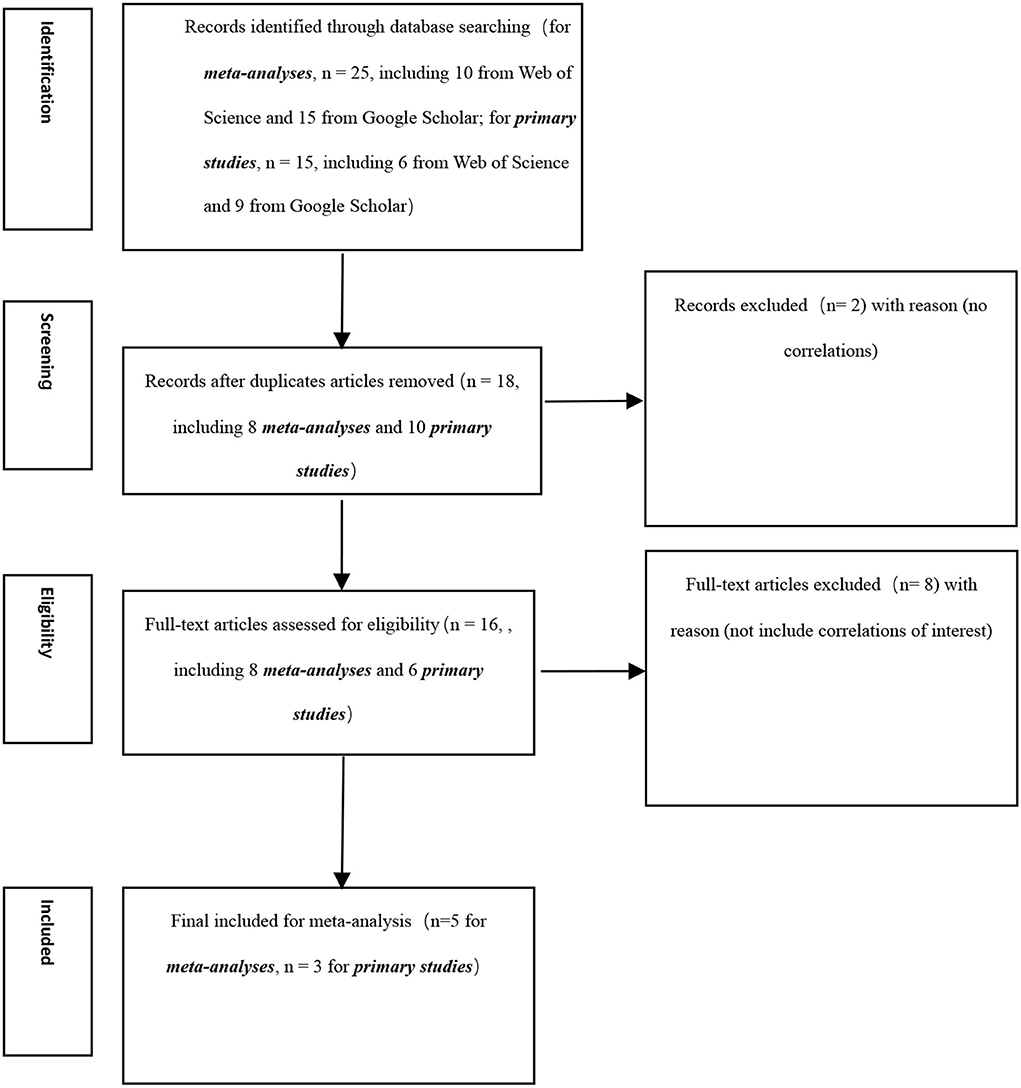 Identification

Records identified through database searching (for meta-analyses, n = 25, including 10 from Web of Science and 15 from Google Scholar; for primary studies, n = 15, including 6 from Web of Science and 9 from Google Scholar)

Screening

Records after duplicates articles removed (n = 18, including 8 meta-analyses and 10 primary studies)

Records excluded (n= 2) with reason (no correlations)

Eligibility

Full-text articles assessed for eligibility (n = 16, , including 8 meta-analyses and 6 primary studies)

Full-text articles excluded (n= 8) with reason (not include correlations of interest)

Included

Final included for meta-analysis (n=5 for meta-analyses, n = 3 for primary studies)